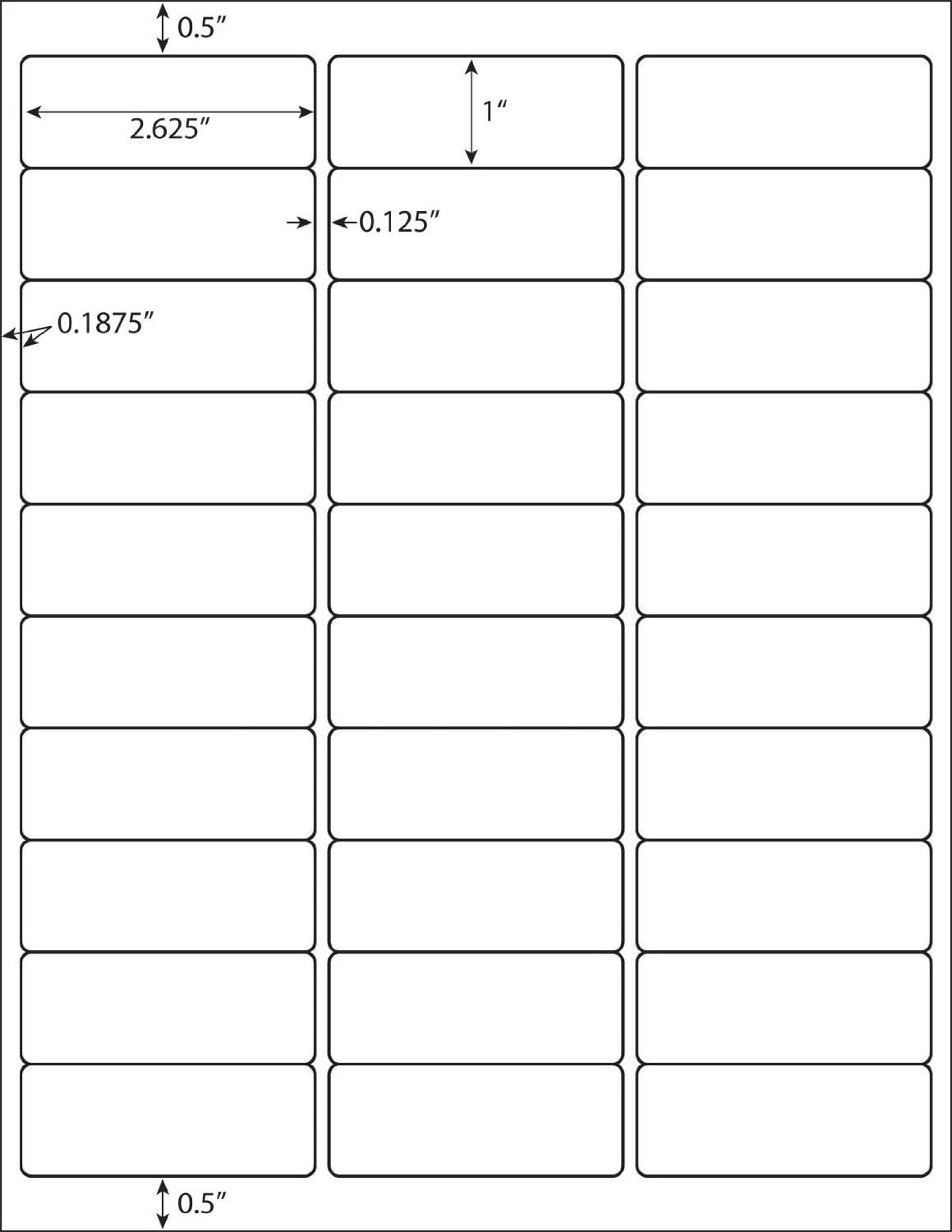 0.5″

2.625″

1″

0.125″

0.1875″

0.5″